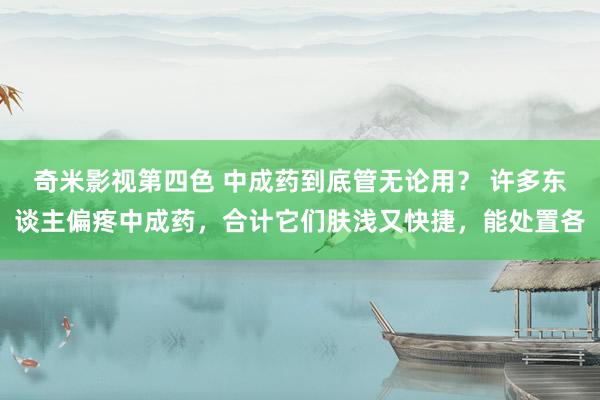 奇米影视第四色 中成药到底管无论用？ 许多东谈主偏疼中成药，合计它们肤浅又快捷，能处置各